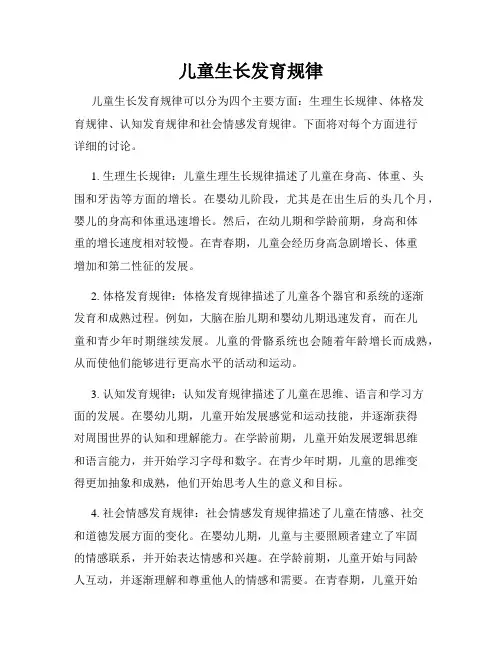 儿童生长发育规律

儿童生长发育规律可以分为四个主要方面：生理生长规律、体格发育规律、认知发育规律和社会情感发育规律。下面将对每个方面进行详细的讨论。

1. 生理生长规律：儿童生理生长规律描述了儿童在身高、体重、头围和牙齿等方面的增长。在婴幼儿阶段，尤其是在出生后的头几个月，婴儿的身高和体重迅速增长。然后，在幼儿期和学龄前期，身高和体重的增长速度相对较慢。在青春期，儿童会经历身高急剧增长、体重增加和第二性征的发展。

2. 体格发育规律：体格发育规律描述了儿童各个器官和系统的逐渐发育和成熟过程。例如，大脑在胎儿期和婴幼儿期迅速发育，而在儿童和青少年时期继续发展。儿童的骨骼系统也会随着年龄增长而成熟，从而使他们能够进行更高水平的活动和运动。

3. 认知发育规律：认知发育规律描述了儿童在思维、语言和学习方面的发展。在婴幼儿期，儿童开始发展感觉和运动技能，并逐渐获得对周围世界的认知和理解能力。在学龄前期，儿童开始发展逻辑思维和语言能力，并开始学习字母和数字。在青少年时期，儿童的思维变得更加抽象和成熟，他们开始思考人生的意义和目标。

4. 社会情感发育规律：社会情感发育规律描述了儿童在情感、社交和道德发展方面的变化。在婴幼儿期，儿童与主要照顾者建立了牢固的情感联系，并开始表达情感和兴趣。在学龄前期，儿童开始与同龄人互动，并逐渐理解和尊重他人的情感和需要。在青春期，儿童开始